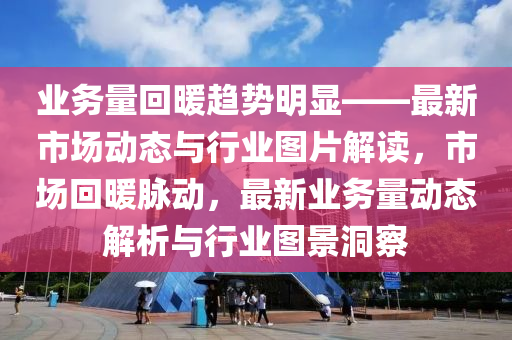 业务量回暖趋势明显——最新市场动态与行业图片解读，市场回暖脉动，最新业务量动态解析与行业图景洞察